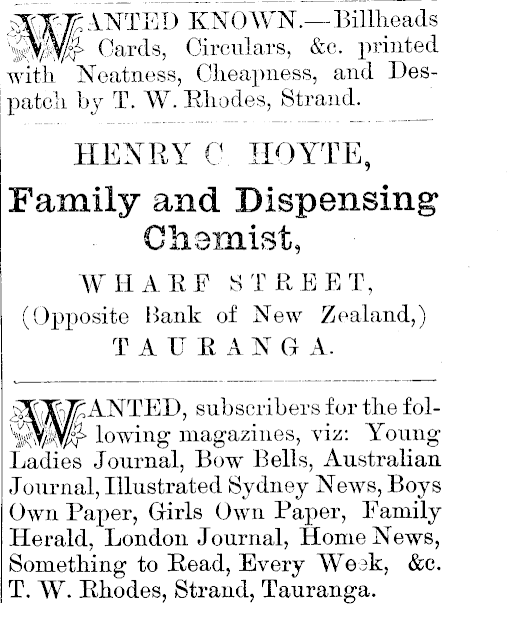 WANTED KNOWN.—Billheads Cards, Circulars, &c. printed with Neatness, Cheapness, and Despatch by T. W. Rhodes, Strand.

HENRY C HOYTE,

Family and Dispensing Chemist,

WHARF STREET,
(Opposite Bank of New Zealand,)
TAURANGA.

WANTED, subscribers for the following magazines, viz: Young Ladies Journal, Bow Bells, Australian Journal, Illustrated Sydney News, Boys Own Paper, Girls Own Paper, Family Herald, London Journal, Home News, Something to Read, Every Week, &c. T. W. Rhodes, Strand, Tauranga.